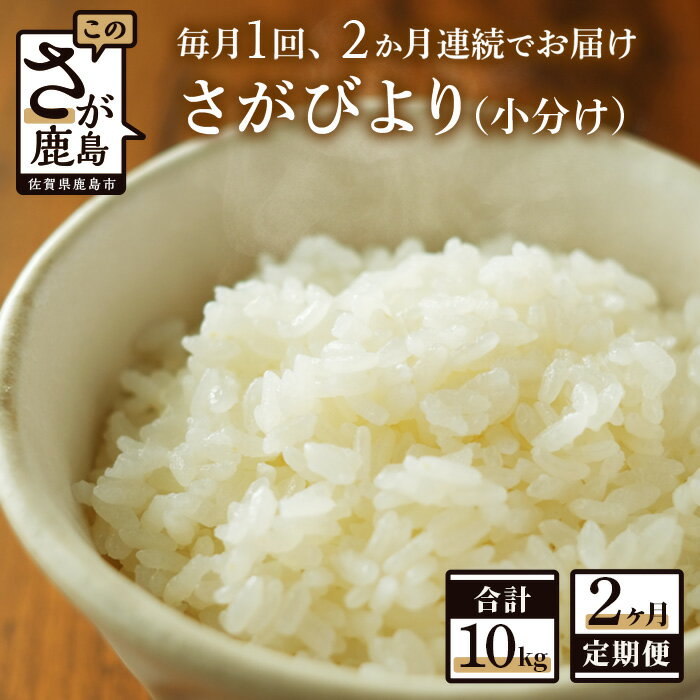 この
さが
鹿島
佐賀県鹿島市

毎月1回、2か月連続でお届け
さがびより(小分け)

合計
10kg

2ヶ月
定期便